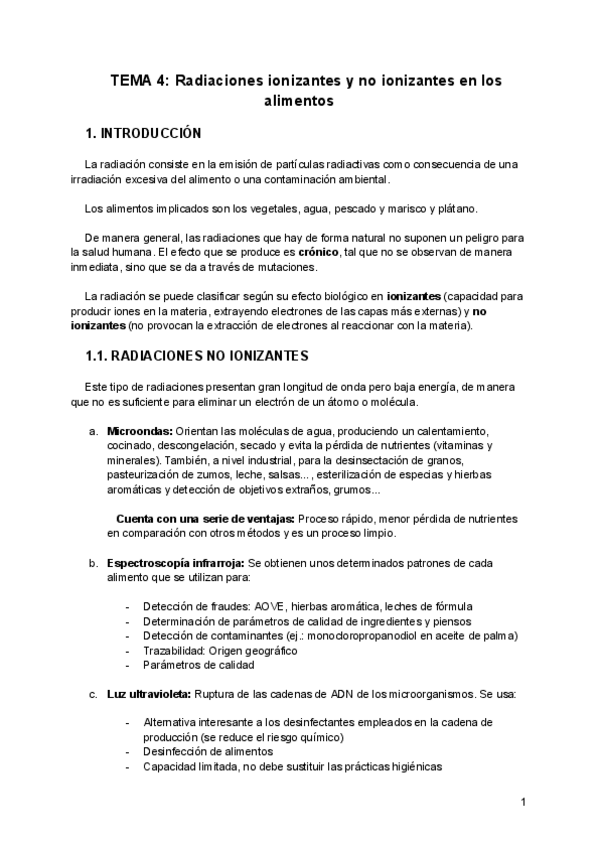 TEMA 4: Radiaciones ionizantes y no ionizantes en los alimentos

1. INTRODUCCIÓN

La radiación consiste en la emisión de partículas radiactivas como consecuencia de una irradiación excesiva del alimento o una contaminación ambiental.

Los alimentos implicados son los vegetales, agua, pescado y marisco y plátano.

De manera general, las radiaciones que hay de forma natural no suponen un peligro para la salud humana. El efecto que se produce es crónico, tal que no se observan de manera inmediata, sino que se da a través de mutaciones.

La radiación se puede clasificar según su efecto biológico en ionizantes (capacidad para producir iones en la materia, extrayendo electrones de las capas más externas) y no ionizantes (no provocan la extracción de electrones al reaccionar con la materia).

1.1. RADIACIONES NO IONIZANTES

Este tipo de radiaciones presentan gran longitud de onda pero baja energía, de manera que no es suficiente para eliminar un electrón de un átomo o molécula.

a. Microondas: Orientan las moléculas de agua, produciendo un calentamiento, cocinado, descongelación, secado y evita la pérdida de nutrientes (vitaminas y minerales). También, a nivel industrial, para la desinsectación de granos, pasteurización de zumos, leche, salsas... , esterilización de especias y hierbas aromáticas y detección de objetivos extraños, grumos...

Cuenta con una serie de ventajas: Proceso rápido, menor pérdida de nutrientes en comparación con otros métodos y es un proceso limpio.

b. Espectroscopía infrarroja: Se obtienen unos determinados patrones de cada alimento que se utilizan para:

- Detección de fraudes: AOVE, hierbas aromática, leches de fórmula
- Determinación de parámetros de calidad de ingredientes y piensos
- Detección de contaminantes (ej.: monocloropropanodiol en aceite de palma)
- Trazabilidad: Origen geográfico
- Parámetros de calidad

c. Luz ultravioleta: Ruptura de las cadenas de ADN de los microorganismos. Se usa:

- Alternativa interesante a los desinfectantes empleados en la cadena de producción (se reduce el riesgo químico)
- Desinfección de alimentos
- Capacidad limitada, no debe sustituir las prácticas higiénicas

1